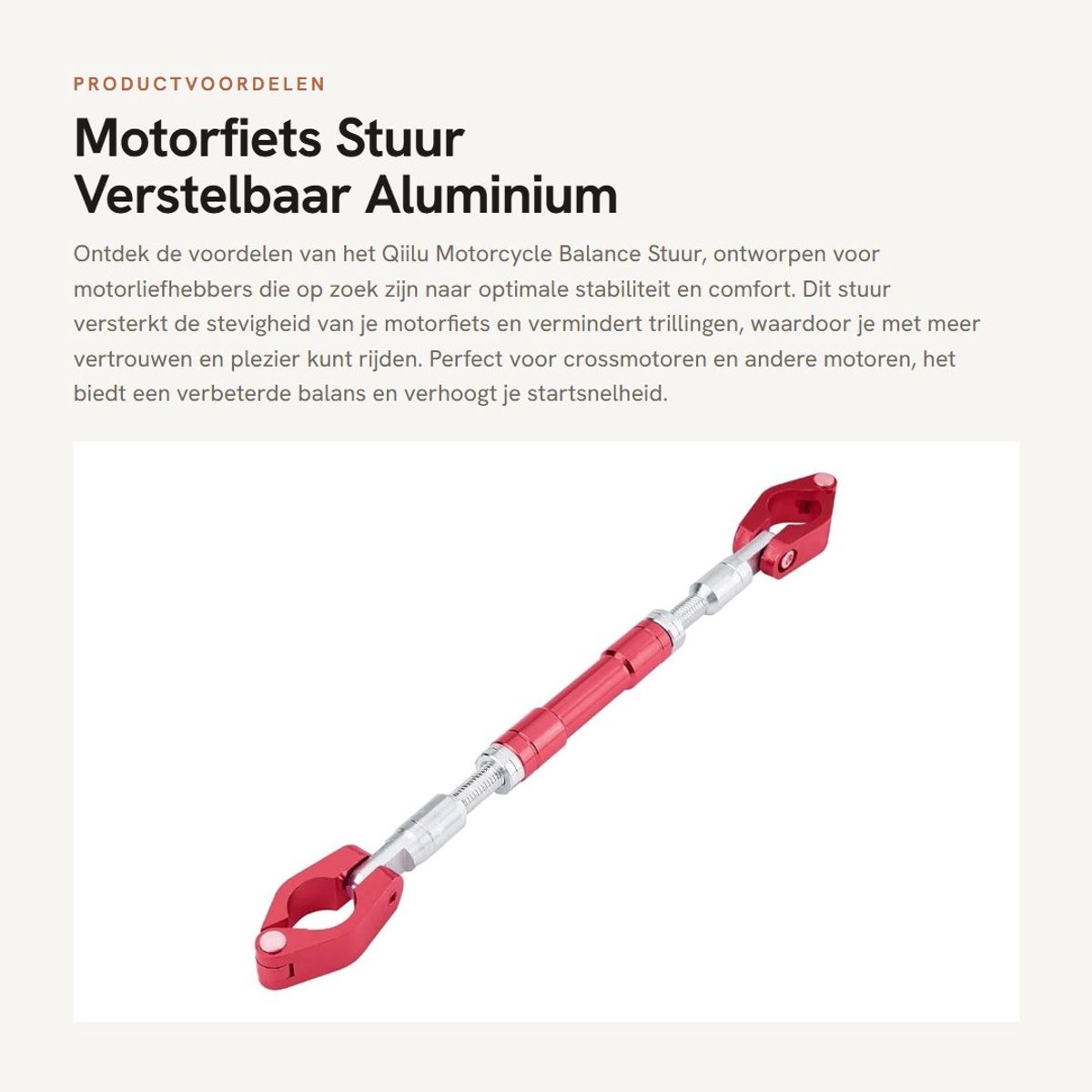 PRODUCTVOORDELEN

Motorfiets Stuur Verstelbaar Aluminium

Ontdek de voordelen van het Qiilu Motorcycle Balance Stuur, ontworpen voor motorliefhebbers die op zoek zijn naar optimale stabiliteit en comfort. Dit stuur versterkt de stevigheid van je motorfiets en vermindert trillingen, waardoor je met meer vertrouwen en plezier kunt rijden. Perfect voor crossmotoren en andere motoren, het biedt een verbeterde balans en verhoogt je startsnelheid.